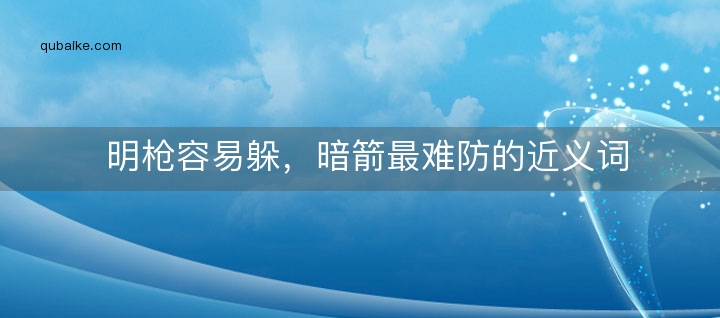 qubaike.com

明枪容易躲，暗箭最难防的近义词